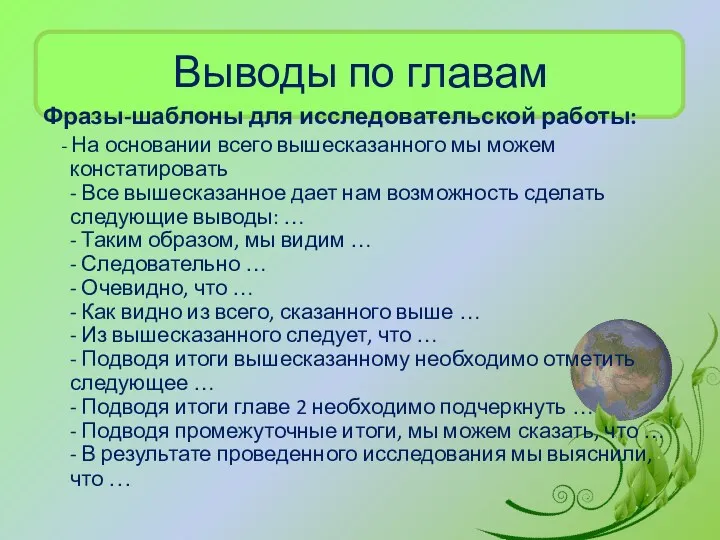 Выводы по главам

Фразы-шаблоны для исследовательской работы:

- На основании всего вышесказанного мы можем констатировать
- Все вышесказанное дает нам возможность сделать следующие выводы: …
- Таким образом, мы видим …
- Следовательно …
- Очевидно, что …
- Как видно из всего, сказанного выше …
- Из вышесказанного следует, что …
- Подводя итоги вышесказанному необходимо отметить следующее …
- Подводя итоги главе 2 необходимо подчеркнуть …
- Подводя промежуточные итоги, мы можем сказать, что …
- В результате проведенного исследования мы выяснили, что …